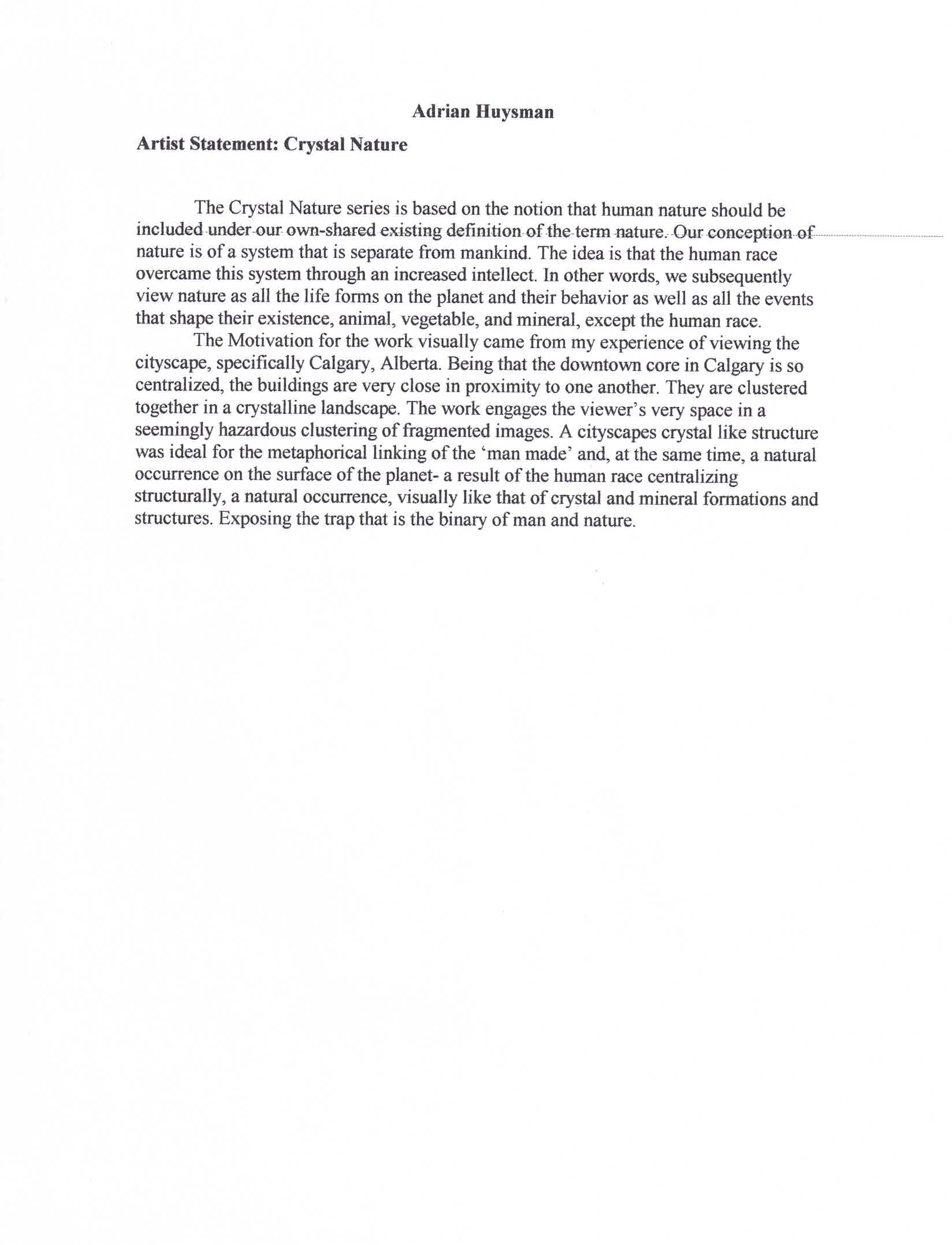 Adrian Huysman

Artist Statement: Crystal Nature

The Crystal Nature series is based on the notion that human nature should be included under our own-shared existing definition of the term nature. Our conception of nature is of a system that is separate from mankind. The idea is that the human race overcame this system through an increased intellect. In other words, we subsequently view nature as all the life forms on the planet and their behavior as well as all the events that shape their existence, animal, vegetable, and mineral, except the human race.

The Motivation for the work visually came from my experience of viewing the cityscape, specifically Calgary, Alberta. Being that the downtown core in Calgary is so centralized, the buildings are very close in proximity to one another. They are clustered together in a crystalline landscape. The work engages the viewer's very space in a seemingly hazardous clustering of fragmented images. A cityscapes crystal like structure was ideal for the metaphorical linking of the 'man made' and, at the same time, a natural occurrence on the surface of the planet- a result of the human race centralizing structurally, a natural occurrence, visually like that of crystal and mineral formations and structures. Exposing the trap that is the binary of man and nature.